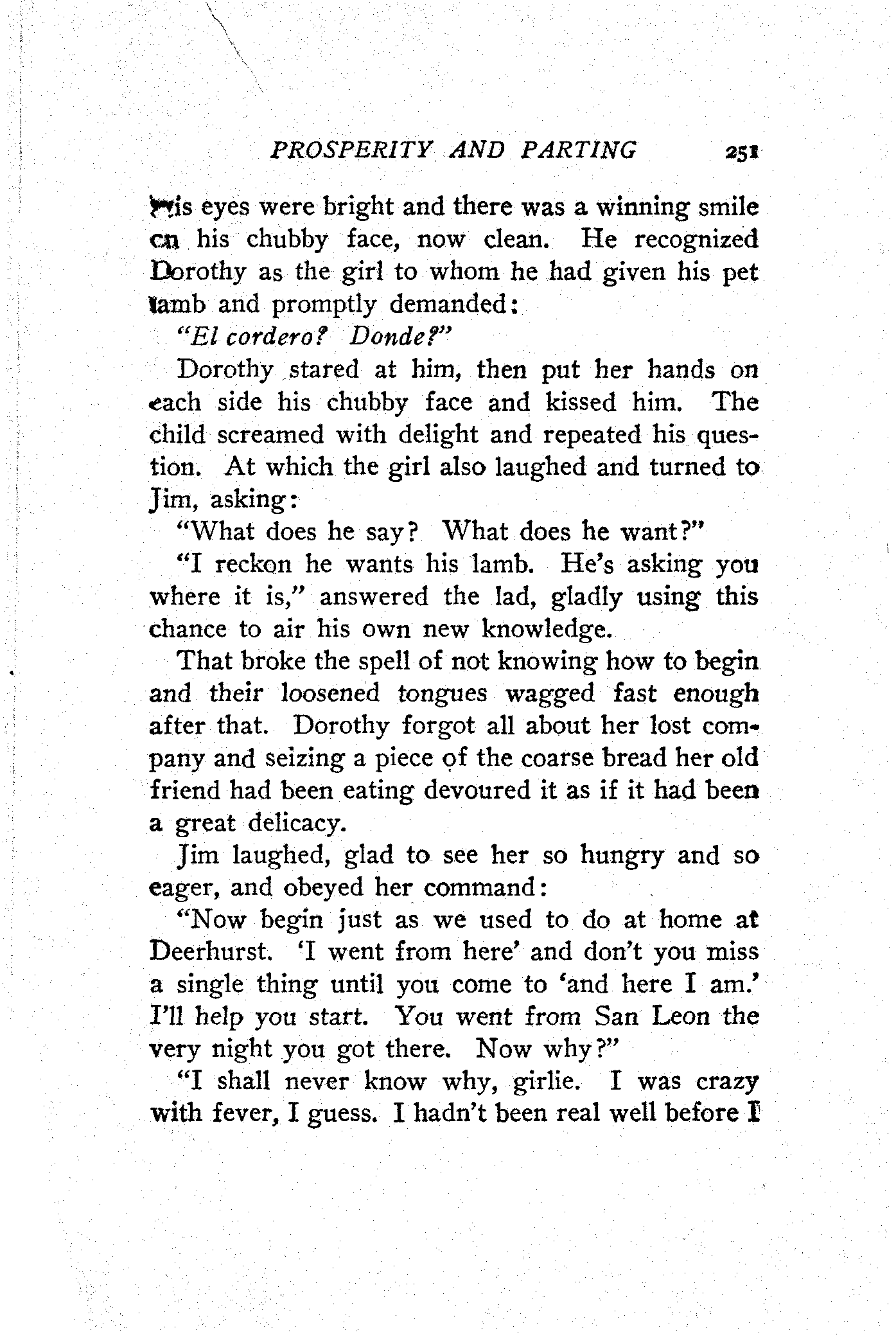 PROSPERITY AND PARTING 251

His eyes were bright and there was a winning smile on his chubby face, now clean. He recognized Dorothy as the girl to whom he had given his pet lamb and promptly demanded:

"El cordero? Donde?"

Dorothy stared at him, then put her hands on each side his chubby face and kissed him. The child screamed with delight and repeated his question. At which the girl also laughed and turned to Jim, asking:

"What does he say? What does he want?"

"I reckon he wants his lamb. He's asking you where it is," answered the lad, gladly using this chance to air his own new knowledge.

That broke the spell of not knowing how to begin and their loosened tongues wagged fast enough after that. Dorothy forgot all about her lost company and seizing a piece of the coarse bread her old friend had been eating devoured it as if it had been a great delicacy.

Jim laughed, glad to see her so hungry and so eager, and obeyed her command:

"Now begin just as we used to do at home at Deerhurst. 'I went from here' and don't you miss a single thing until you come to 'and here I am.' I'll help you start. You went from San Leon the very night you got there. Now why?"

"I shall never know why, girlie. I was crazy with fever, I guess. I hadn't been real well before I